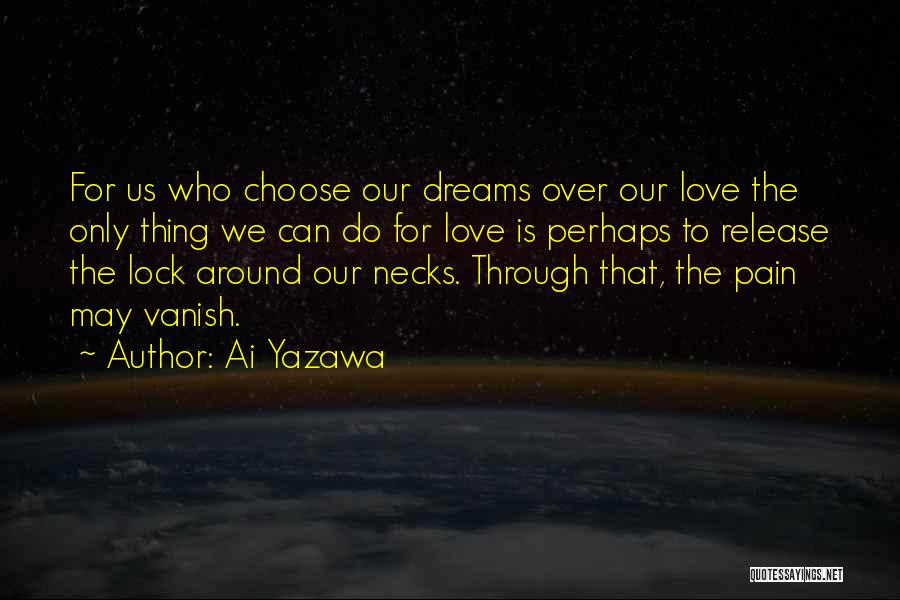 For us who choose our dreams over our love the only thing we can do for love is perhaps to release the lock around our necks. Through that, the pain may vanish.
~ Author: Ai Yazawa

QUOTESSAYINGS.NET